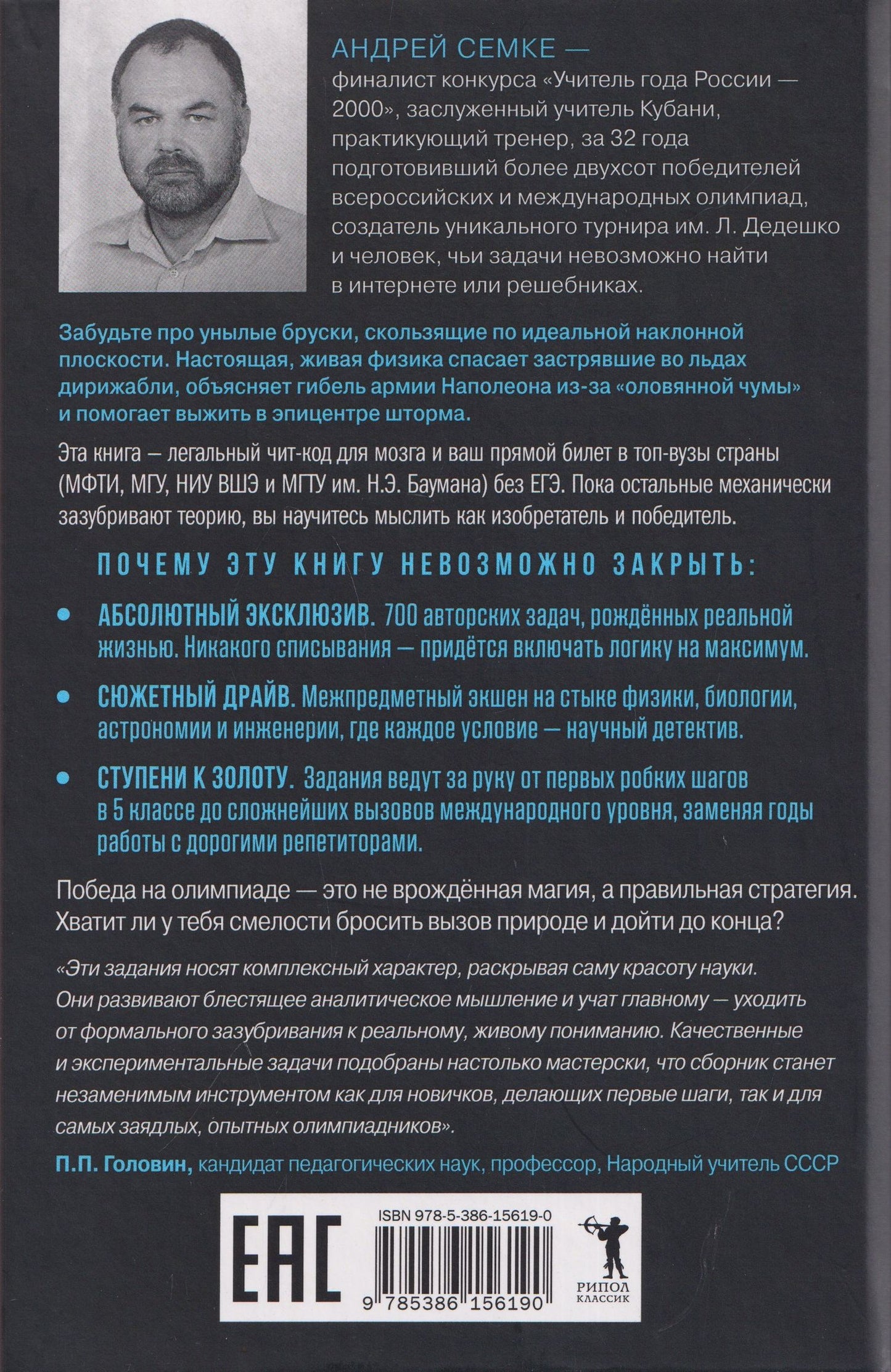 АНДРЕЙ СЕМКЕ —
финалист конкурса «Учитель года России — 2000», заслуженный учитель Кубани, практикующий тренер, за 32 года подготовивший более двухсот победителей всероссийских и международных олимпиад, создатель уникального турнира им. Л. Дедешко и человек, чьи задачи невозможно найти в интернете или решебниках.

Забудьте про унылые бруски, скользящие по идеальной наклонной плоскости. Настоящая, живая физика спасает застрявшие во льдах дирижабли, объясняет гибель армии Наполеона из-за «оловянной чумы» и помогает выжить в эпицентре шторма.

Эта книга — легальный чит-код для мозга и ваш прямой билет в топ-вузы страны (МФТИ, МГУ, НИУ ВШЭ и МГТУ им. Н.Э. Баумана) без ЕГЭ. Пока остальные механически зазубривают теорию, вы научитесь мыслить как изобретатель и победитель.

ПОЧЕМУ ЭТУ КНИГУ НЕВОЗМОЖНО ЗАКРЫТЬ:

• АБСОЛЮТНЫЙ ЭКСКЛЮЗИВ. 700 авторских задач, рождённых реальной жизнью. Никакого списывания — придётся включать логику на максимум.

• СЮЖЕТНЫЙ ДРАЙВ. Межпредметный экшен на стыке физики, биологии, астрономии и инженерии, где каждое условие — научный детектив.

• СТУПЕНИ К ЗОЛОТУ. Задания ведут за руку от первых робких шагов в 5 классе до сложнейших вызовов международного уровня, заменяя годы работы с дорогими репетиторами.

Победа на олимпиаде — это не врождённая магия, а правильная стратегия. Хватит ли у тебя смелости бросить вызов природе и дойти до конца?

«Эти задания носят комплексный характер, раскрывая саму красоту науки. Они развивают блестящее аналитическое мышление и учат главному — уходить от формального зазубривания к реальному, живому пониманию. Качественные и экспериментальные задачи подобраны настолько мастерски, что сборник станет незаменимым инструментом как для новичков, делающих первые шаги, так и для самых заядлых, опытных олимпиадников».

П.П. Головин, кандидат педагогических наук, профессор, Народный учитель СССР

EAC

ISBN 978-5-386-15619-0

9 785386 156190

РИПОЛ
КЛАССИК